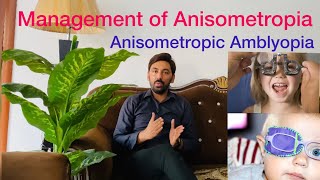 Management of Anisometropia

Anisometropic Amblyopia